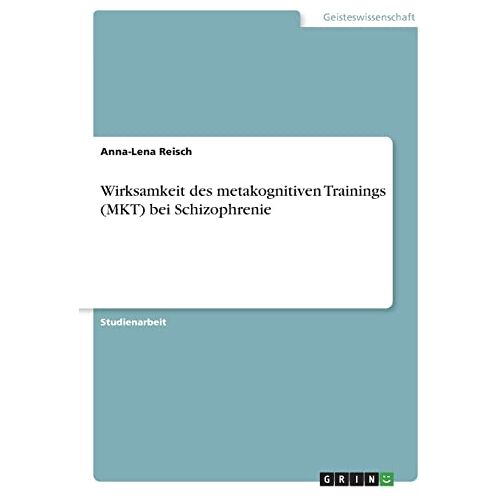 Geisteswissenschaft

Anna-Lena Reisch

Wirksamkeit des metakognitiven Trainings (MKT) bei Schizophrenie

Studienarbeit

GRIN